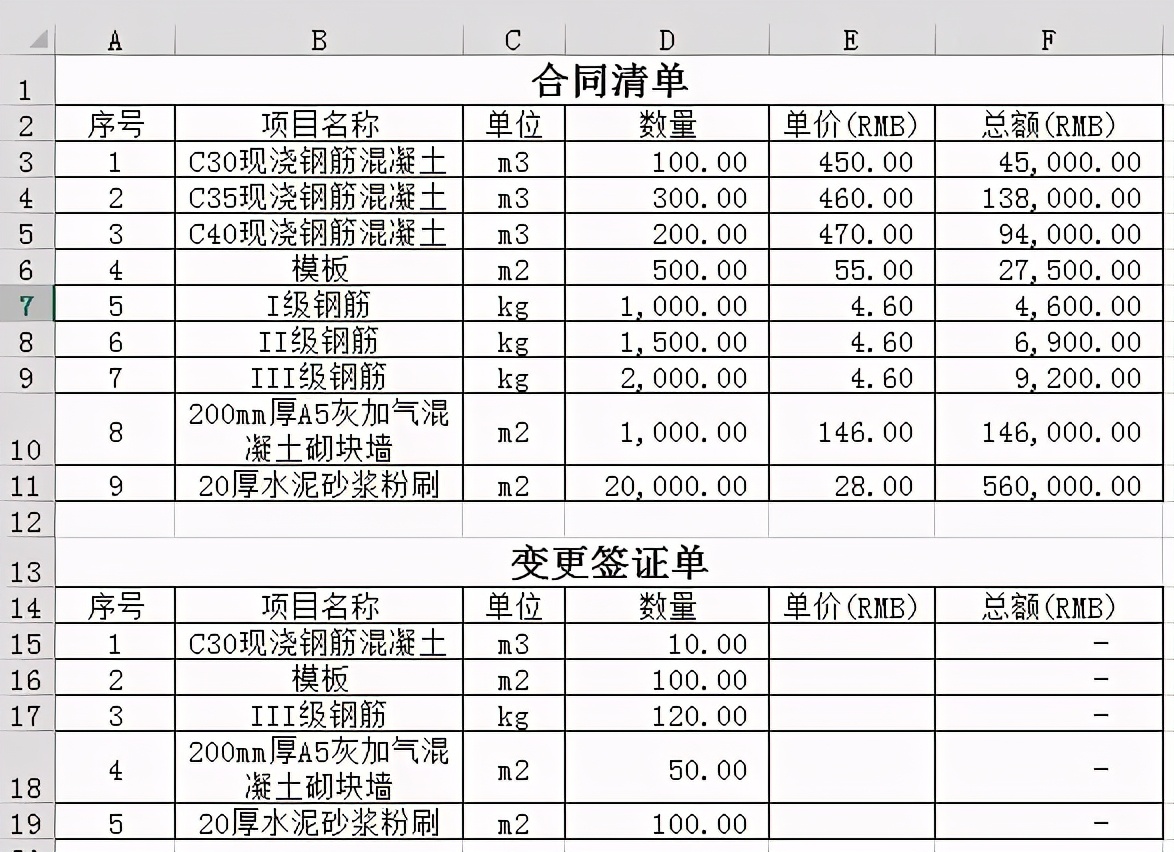 |  | A | B | C | D | E | F |
|---|---|---|---|---|---|---|
| 1 | 合同清单 | | | | | |
| 2 | 序号 | 项目名称 | 单位 | 数量 | 单价(RMB) | 总额(RMB) |
| 3 | 1 | C30现浇钢筋混凝土 | m3 | 100.00 | 450.00 | 45,000.00 |
| 4 | 2 | C35现浇钢筋混凝土 | m3 | 300.00 | 460.00 | 138,000.00 |
| 5 | 3 | C40现浇钢筋混凝土 | m3 | 200.00 | 470.00 | 94,000.00 |
| 6 | 4 | 模板 | m2 | 500.00 | 55.00 | 27,500.00 |
| 7 | 5 | I级钢筋 | kg | 1,000.00 | 4.60 | 4,600.00 |
| 8 | 6 | II级钢筋 | kg | 1,500.00 | 4.60 | 6,900.00 |
| 9 | 7 | III级钢筋 | kg | 2,000.00 | 4.60 | 9,200.00 |
| 10 | 8 | 200mm厚A5灰加气混凝土砌块墙 | m2 | 1,000.00 | 146.00 | 146,000.00 |
| 11 | 9 | 20厚水泥砂浆粉刷 | m2 | 20,000.00 | 28.00 | 560,000.00 |
| 12 | | | | | | |
| 13 | 变更签证单 | | | | | |
| 14 | 序号 | 项目名称 | 单位 | 数量 | 单价(RMB) | 总额(RMB) |
| 15 | 1 | C30现浇钢筋混凝土 | m3 | 10.00 | | - |
| 16 | 2 | 模板 | m2 | 100.00 | | - |
| 17 | 3 | III级钢筋 | kg | 120.00 | | - |
| 18 | 4 | 200mm厚A5灰加气混凝土砌块墙 | m2 | 50.00 | | - |
| 19 | 5 | 20厚水泥砂浆粉刷 | m2 | 100.00 | | - |